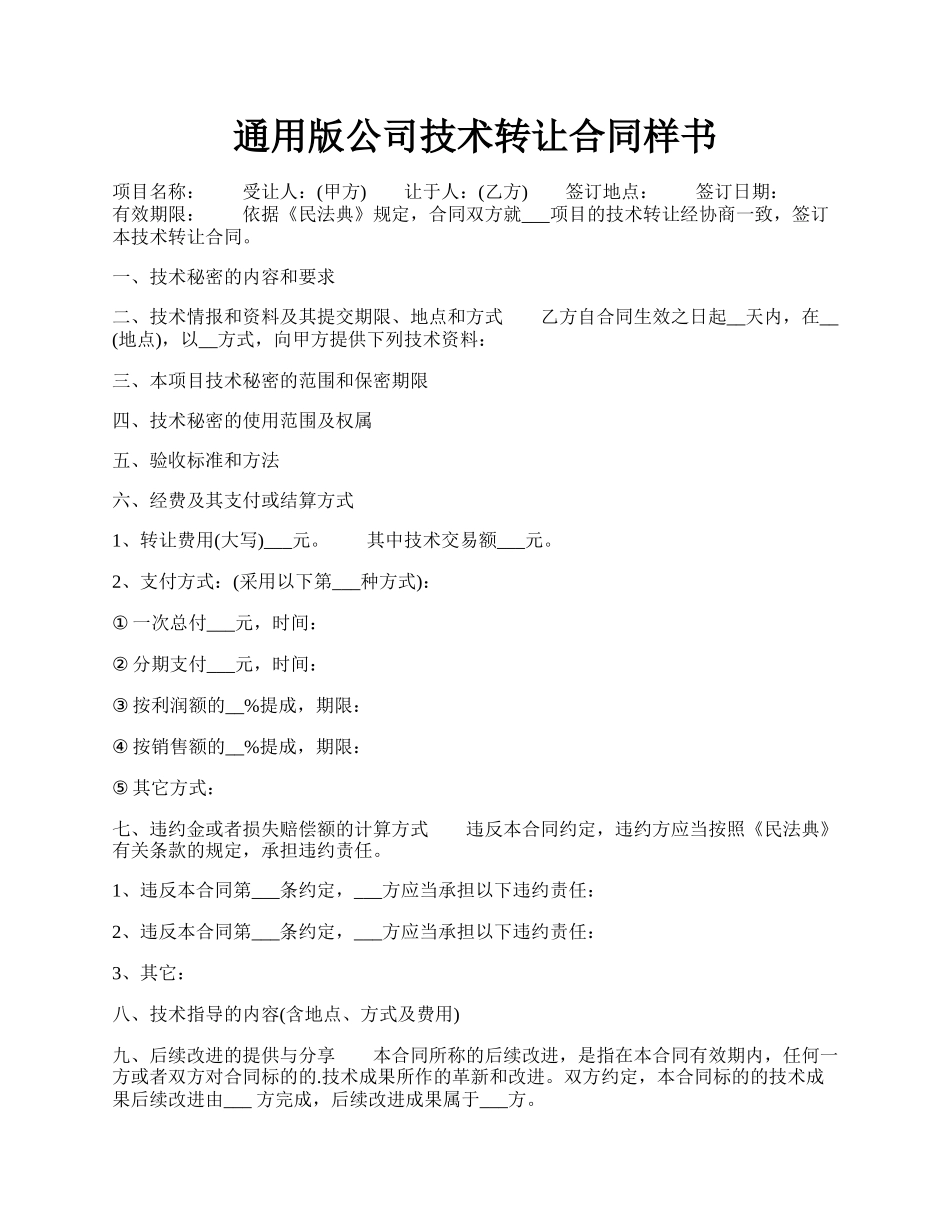 通用版公司技术转让合同样书

项目名称：　　受让人：(甲方)　　让于人：(乙方)　　签订地点：　　签订日期：　　有效期限：　　依据《民法典》规定，合同双方就___项目的技术转让经协商一致，签订本技术转让合同。

一、技术秘密的内容和要求

二、技术情报和资料及其提交期限、地点和方式　　乙方自合同生效之日起__天内，在__(地点)，以__方式，向甲方提供下列技术资料：

三、本项目技术秘密的范围和保密期限

四、技术秘密的使用范围及权属

五、验收标准和方法

六、经费及其支付或结算方式

1、转让费用(大写)___元。　　其中技术交易额___元。

2、支付方式：(采用以下第___种方式)：

① 一次总付___元，时间：

② 分期支付___元，时间：

③ 按利润额的__%提成，期限：

④ 按销售额的__%提成，期限：

⑤ 其它方式：

七、违约金或者损失赔偿额的计算方式　　违反本合同约定，违约方应当按照《民法典》有关条款的规定，承担违约责任。

1、违反本合同第___条约定，___方应当承担以下违约责任：

2、违反本合同第___条约定，___方应当承担以下违约责任：

3、其它：

八、技术指导的内容(含地点、方式及费用)

九、后续改进的提供与分享　　本合同所称的后续改进，是指在本合同有效期内，任何一方或者双方对合同标的的.技术成果所作的革新和改进。双方约定，本合同标的的技术成果后续改进由___ 方完成，后续改进成果属于___方。